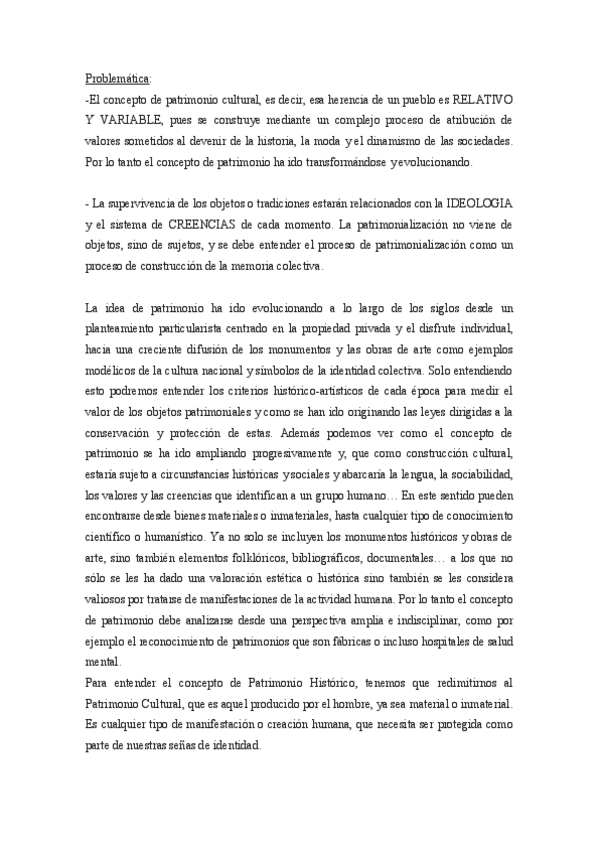 Problemática:
-El concepto de patrimonio cultural, es decir, esa herencia de un pueblo es RELATIVO Y VARIABLE, pues se construye mediante un complejo proceso de atribución de valores sometidos al devenir de la historia, la moda y el dinamismo de las sociedades. Por lo tanto el concepto de patrimonio ha ido transformándose y evolucionando.

- La supervivencia de los objetos o tradiciones estarán relacionados con la IDEOLOGIA y el sistema de CREENCIAS de cada momento. La patrimonialización no viene de objetos, sino de sujetos, y se debe entender el proceso de patrimonialización como un proceso de construcción de la memoria colectiva.

La idea de patrimonio ha ido evolucionando a lo largo de los siglos desde un planteamiento particularista centrado en la propiedad privada y el disfrute individual, hacia una creciente difusión de los monumentos y las obras de arte como ejemplos modélicos de la cultura nacional y símbolos de la identidad colectiva. Solo entendiendo esto podremos entender los criterios histórico-artísticos de cada época para medir el valor de los objetos patrimoniales y como se han ido originando las leyes dirigidas a la conservación y protección de estas. Además podemos ver como el concepto de patrimonio se ha ido ampliando progresivamente y, que como construcción cultural, estaría sujeto a circunstancias históricas y sociales y abarcaría la lengua, la sociabilidad, los valores y las creencias que identifican a un grupo humano… En este sentido pueden encontrarse desde bienes materiales o inmateriales, hasta cualquier tipo de conocimiento científico o humanístico. Ya no solo se incluyen los monumentos históricos y obras de arte, sino también elementos folklóricos, bibliográficos, documentales… a los que no sólo se les ha dado una valoración estética o histórica sino también se les considera valiosos por tratarse de manifestaciones de la actividad humana. Por lo tanto el concepto de patrimonio debe analizarse desde una perspectiva amplia e indisciplinar, como por ejemplo el reconocimiento de patrimonios que son fábricas o incluso hospitales de salud mental.
Para entender el concepto de Patrimonio Histórico, tenemos que redimitirnos al Patrimonio Cultural, que es aquel producido por el hombre, ya sea material o inmaterial. Es cualquier tipo de manifestación o creación humana, que necesita ser protegida como parte de nuestras señas de identidad.